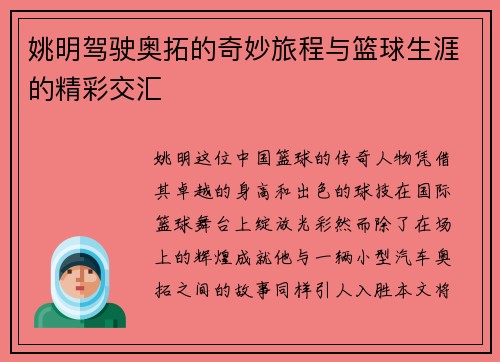 姚明驾驶奥拓的奇妙旅程与篮球生涯的精彩交汇

姚明这位中国篮球的传奇人物凭借其卓越的身高和出色的球技在国际篮球舞台上绽放光彩然而除了在场上的辉煌成就他与一辆小型汽车奥拓之间的故事同样引人入胜本文将